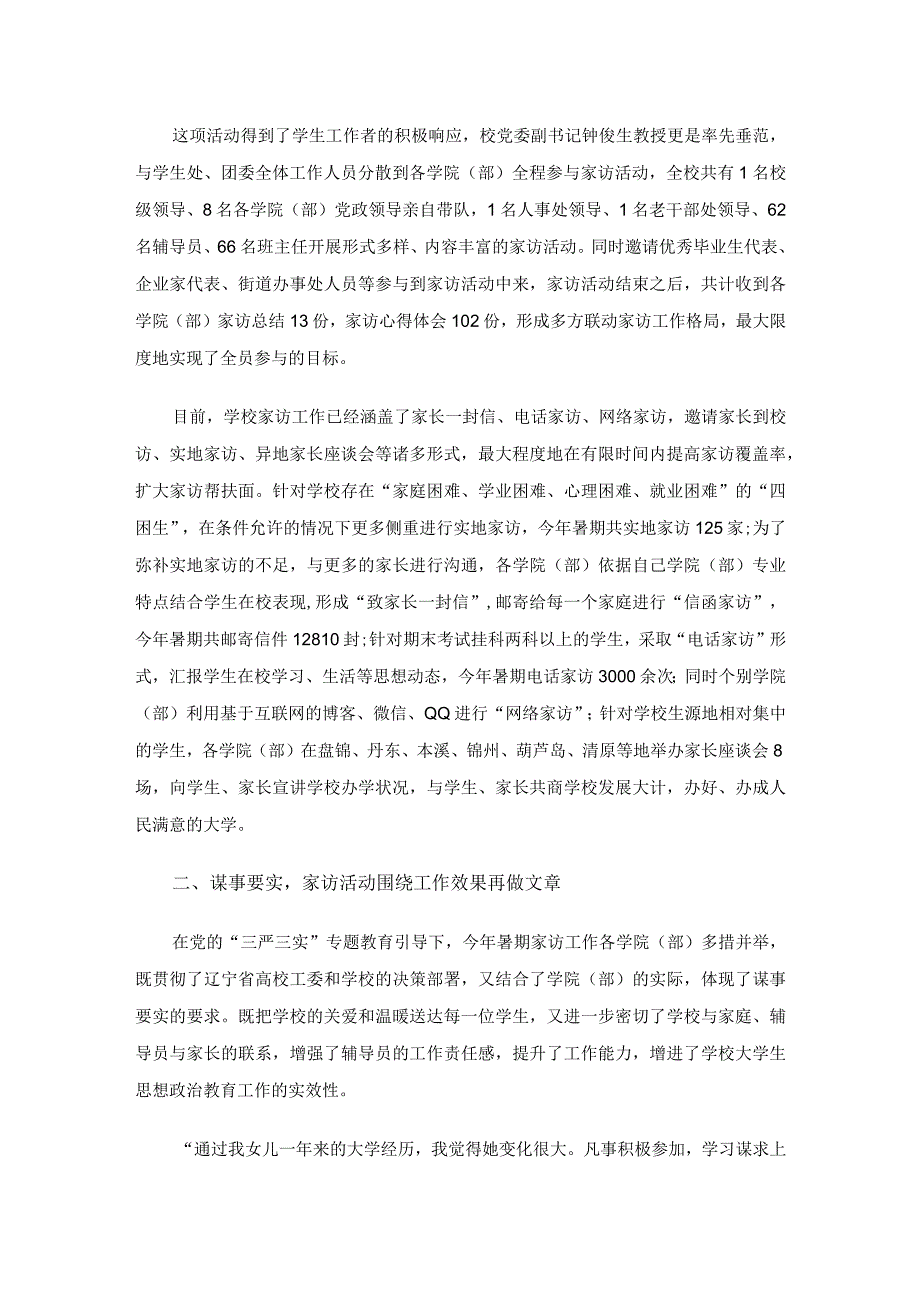 这项活动得到了学生工作者的积极响应，校党委副书记钟俊生教授更是率先垂范，与学生处、团委全体工作人员分散到各学院（部）全程参与家访活动，全校共有1名校级领导、8名各学院（部）党政领导亲自带队，1名人事处领导、1名老干部处领导、62名辅导员、66名班主任开展形式多样、内容丰富的家访活动。同时邀请优秀毕业生代表、企业家代表、街道办事处人员等参与到家访活动中来，家访活动结束之后，共计收到各学院（部）家访总结13份，家访心得体会102份，形成多方联动家访工作格局，最大限度地实现了全员参与的目标。

目前，学校家访工作已经涵盖了家长一封信、电话家访、网络家访，邀请家长到校访、实地家访、异地家长座谈会等诸多形式，最大程度地在有限时间内提高家访覆盖率，扩大家访帮扶面。针对学校存在“家庭困难、学业困难、心理困难、就业困难”的“四困生”，在条件允许的情况下更多侧重进行实地家访，今年暑期共实地家访125家;为了弥补实地家访的不足，与更多的家长进行沟通，各学院（部）依据自己学院（部）专业特点结合学生在校表现，形成“致家长一封信”，邮寄给每一个家庭进行“信函家访”，今年暑期共邮寄信件12810封;针对期末考试挂科两科以上的学生，采取“电话家访”形式，汇报学生在校学习、生活等思想动态，今年暑期电话家访3000余次;同时个别学院（部）利用基于互联网的博客、微信、QQ进行“网络家访”；针对学校生源地相对集中的学生，各学院（部）在盘锦、丹东、本溪、锦州、葫芦岛、清原等地举办家长座谈会8场，向学生、家长宣讲学校办学状况，与学生、家长共商学校发展大计，办好、办成人民满意的大学。

二、谋事要实，家访活动围绕工作效果再做文章

在党的“三严三实”专题教育引导下，今年暑期家访工作各学院（部）多措并举，既贯彻了辽宁省高校工委和学校的决策部署，又结合了学院（部）的实际，体现了谋事要实的要求。既把学校的关爱和温暖送达每一位学生，又进一步密切了学校与家庭、辅导员与家长的联系，增强了辅导员的工作责任感，提升了工作能力，增进了学校大学生思想政治教育工作的实效性。

“通过我女儿一年来的大学经历，我觉得她变化很大。凡事积极参加，学习谋求上